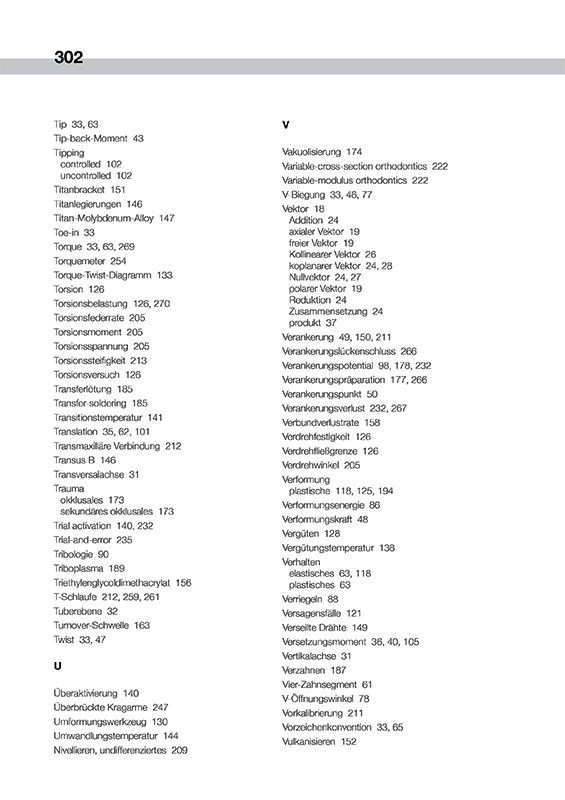 302

Tip 33, 63
Tip-back-Moment 43
Tipping
controlled 102
uncontrolled 102
Titanbracket 151
Titanlegierungen 146
Titan-Molybdenum-Alloy 147
Toe-in 33
Torque 33, 63, 269
Torquemeter 254
Torque-Twist-Diagramm 133
Torsion 126
Torsionsbelastung 126, 270
Torsionsfederrate 205
Torsionsmoment 205
Torsionsspannung 205
Torsionssteifigkeit 213
Torsionsversuch 126
Transferlötung 185
Transfer-soldering 185
Transitionstemperatur 141
Translation 35, 62, 101
Transmaxilläre Verbindung 212
Transus B 146
Transversalachse 31
Trauma
okklusales 173
sekundäres okklusales 173
Trial activation 140, 232
Trial-and-error 235
Tribologie 90
Triboplasma 189
Triethylenglycoldimethacrylat 156
T-Schlaufe 212, 259, 261
Tuberebene 32
Turnover-Schwelle 163
Twist 33, 47

U

Überaktivierung 140
Überbrückte Kragarme 247
Umformungswerkzeug 130
Umwandlungstemperatur 144
Nivellieren, undifferenziertes 209

V

Vakuolisierung 174
Variable-cross-section orthodontics 222
Variable-modulus orthodontics 222
V-Biegung 33, 46, 77
Vektor 18
Addition 24
axialer Vektor 19
freier Vektor 19
Kollinearer Vektor 26
koplanarer Vektor 24, 28
Nullvektor 24, 27
polarer Vektor 19
Reduktion 24
Zusammensetzung 24
produkt 37
Verankerung 49, 150, 211
Verankerungslückenschluss 266
Verankerungspotential 98, 178, 232
Verankerungspräparation 177, 266
Verankerungspunkt 50
Verankerungsverlust 232, 267
Verbundverlustrate 158
Verdrehfestigkeit 126
Verdrehfließgrenze 126
Verdrehwinkel 205
Verformung
plastische 118, 125, 194
Verformungsenergie 86
Verformungskraft 48
Vergüten 128
Vergütungstemperatur 138
Verhalten
elastisches 63, 118
plastisches 63
Verriegeln 88
Versagensfälle 121
Verseilte Drähte 149
Versetzungsmoment 36, 40, 105
Vertikalachse 31
Verzahnen 187
Vier-Zahnsegment 61
V-Öffnungswinkel 78
Vorkalibrierung 211
Vorzeichenkonvention 33, 65
Vulkanisieren 152